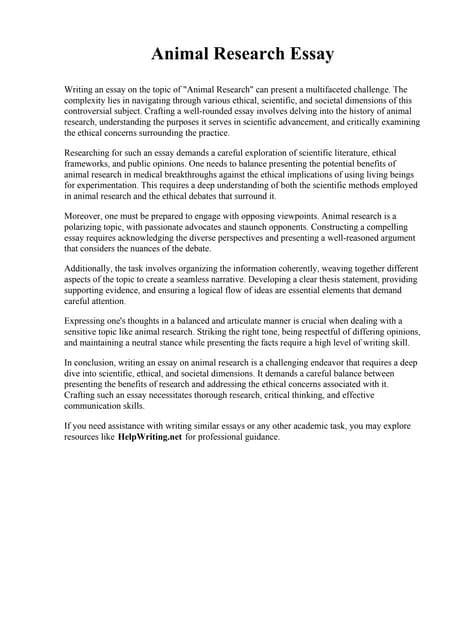 Animal Research Essay

Writing an essay on the topic of "Animal Research" can present a multifaceted challenge. The complexity lies in navigating through various ethical, scientific, and societal dimensions of this controversial subject. Crafting a well-rounded essay involves delving into the history of animal research, understanding the purposes it serves in scientific advancement, and critically examining the ethical concerns surrounding the practice.

Researching for such an essay demands a careful exploration of scientific literature, ethical frameworks, and public opinions. One needs to balance presenting the potential benefits of animal research in medical breakthroughs against the ethical implications of using living beings for experimentation. This requires a deep understanding of both the scientific methods employed in animal research and the ethical debates that surround it.

Moreover, one must be prepared to engage with opposing viewpoints. Animal research is a polarizing topic, with passionate advocates and staunch opponents. Constructing a compelling essay requires acknowledging the diverse perspectives and presenting a well-reasoned argument that considers the nuances of the debate.

Additionally, the task involves organizing the information coherently, weaving together different aspects of the topic to create a seamless narrative. Developing a clear thesis statement, providing supporting evidence, and ensuring a logical flow of ideas are essential elements that demand careful attention.

Expressing one's thoughts in a balanced and articulate manner is crucial when dealing with a sensitive topic like animal research. Striking the right tone, being respectful of differing opinions, and maintaining a neutral stance while presenting the facts require a high level of writing skill.

In conclusion, writing an essay on animal research is a challenging endeavor that requires a deep dive into scientific, ethical, and societal dimensions. It demands a careful balance between presenting the benefits of research and addressing the ethical concerns associated with it. Crafting such an essay necessitates thorough research, critical thinking, and effective communication skills.

If you need assistance with writing similar essays or any other academic task, you may explore resources like HelpWriting.net for professional guidance.